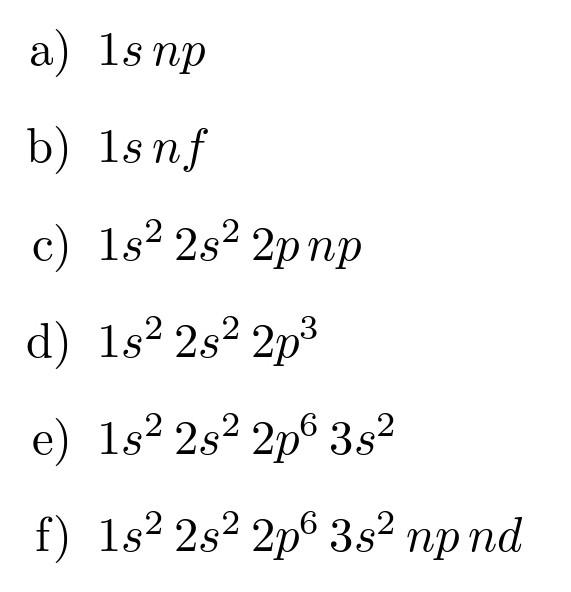 a) $1s\,np$

b) $1s\,nf$

c) $1s^2\,2s^2\,2p\,np$

d) $1s^2\,2s^2\,2p^3$

e) $1s^2\,2s^2\,2p^6\,3s^2$

f) $1s^2\,2s^2\,2p^6\,3s^2\,np\,nd$